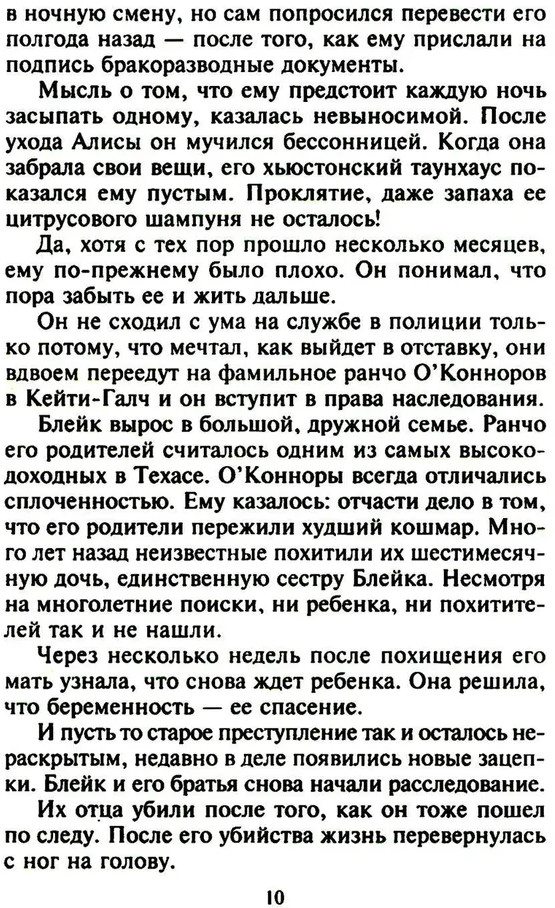 в ночную смену, но сам попросился перевести его полгода назад — после того, как ему прислали на подпись бракоразводные документы.

Мысль о том, что ему предстоит каждую ночь засыпать одному, казалась невыносимой. После ухода Алисы он мучился бессонницей. Когда она забрала свои вещи, его хьюстонский таунхаус показался ему пустым. Проклятие, даже запаха ее цитрусового шампуня не осталось!

Да, хотя с тех пор прошло несколько месяцев, ему по-прежнему было плохо. Он понимал, что пора забыть ее и жить дальше.

Он не сходил с ума на службе в полиции только потому, что мечтал, как выйдет в отставку, они вдвоем переедут на фамильное ранчо О'Конноров в Кейти-Галч и он вступит в права наследования.

Блейк вырос в большой, дружной семье. Ранчо его родителей считалось одним из самых высокодоходных в Техасе. О'Конноры всегда отличались сплоченностью. Ему казалось: отчасти дело в том, что его родители пережили худший кошмар. Много лет назад неизвестные похитили их шестимесячную дочь, единственную сестру Блейка. Несмотря на многолетние поиски, ни ребенка, ни похитителей так и не нашли.

Через несколько недель после похищения его мать узнала, что снова ждет ребенка. Она решила, что беременность — ее спасение.

И пусть то старое преступление так и осталось нераскрытым, недавно в деле появились новые зацепки. Блейк и его братья снова начали расследование.

Их отца убили после того, как он тоже пошел по следу. После его убийства жизнь перевернулась с ног на голову.

10